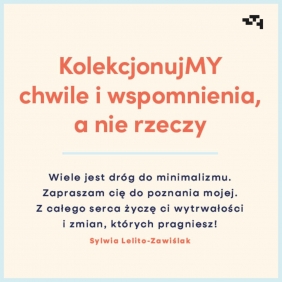 KolekcjonujMY chwile i wspomnienia, a nie rzeczy

Wiele jest dróg do minimalizmu. Zapraszam cię do poznania mojej. Z całego serca życzę ci wytrwałości i zmian, których pragniesz!

Sylwia Lelito-Zawiślak